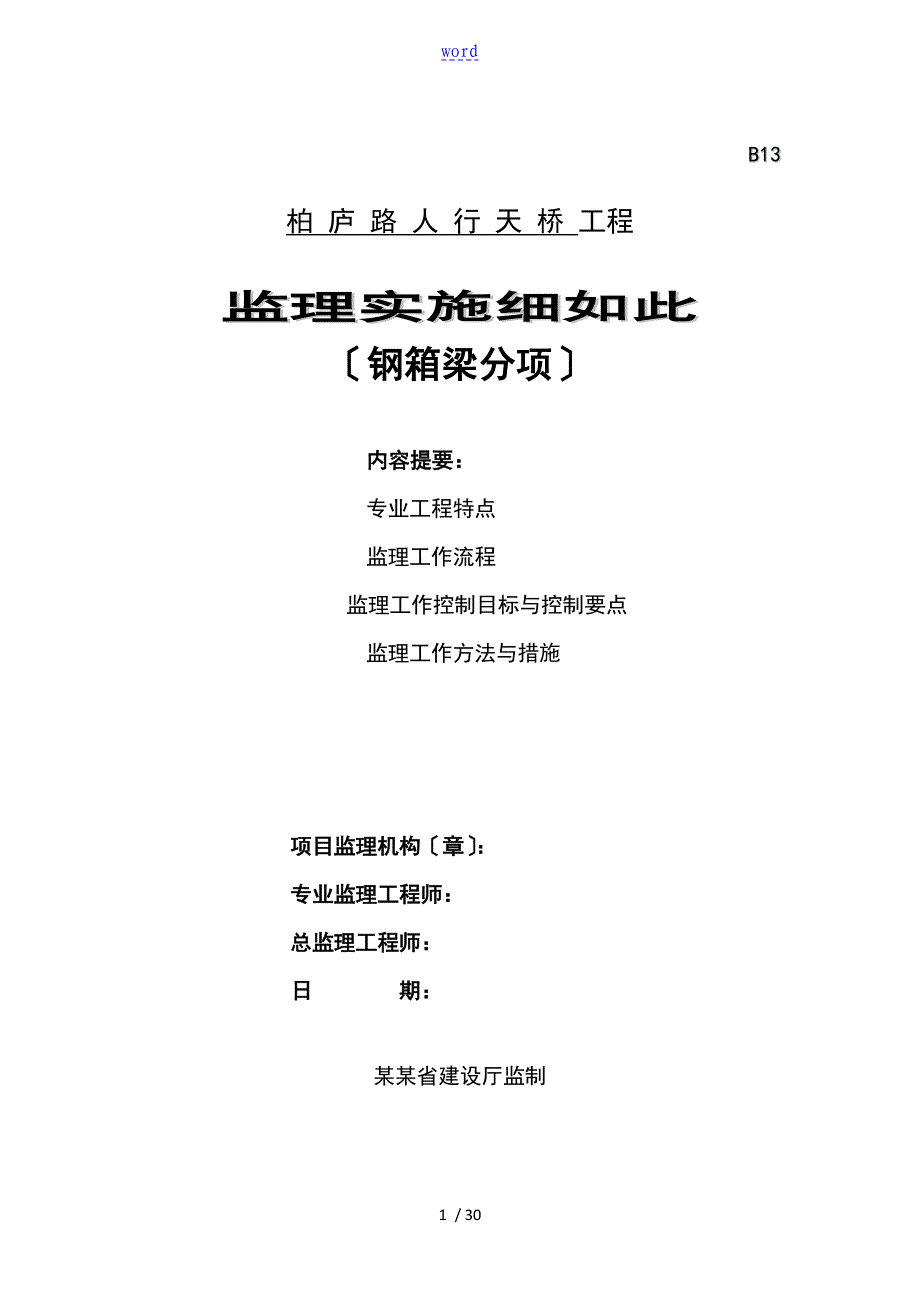 word

B13

柏 庐 路 人 行 天 桥 工程

监理实施细如此

〔钢箱梁分项〕

内容提要：

专业工程特点

监理工作流程

监理工作控制目标与控制要点

监理工作方法与措施

项目监理机构〔章〕：

专业监理工程师：

总监理工程师：

日　　期：

某某省建设厅监制

1 / 30